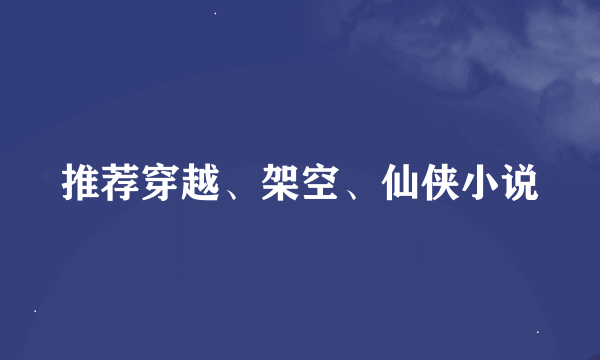 推荐穿越、架空、仙侠小说